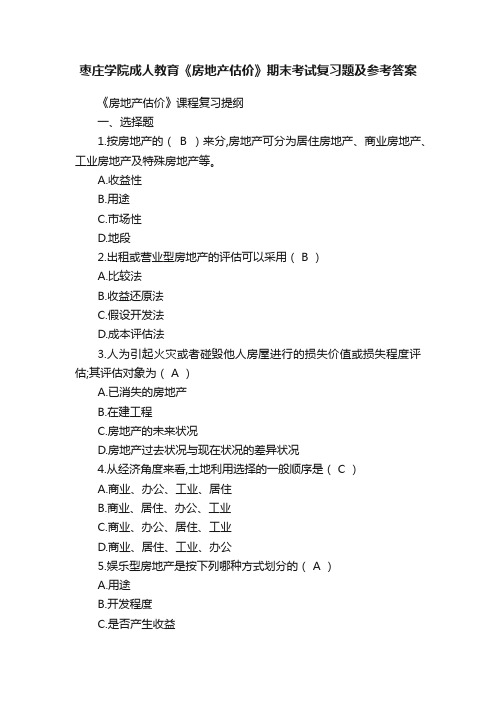 枣庄学院成人教育《房地产估价》期末考试复习题及参考答案

《房地产估价》课程复习提纲

一、选择题

1.按房地产的（ B ）来分,房地产可分为居住房地产、商业房地产、工业房地产及特殊房地产等。

A.收益性

B.用途

C.市场性

D.地段

2.出租或营业型房地产的评估可以采用（ B ）

A.比较法

B.收益还原法

C.假设开发法

D.成本评估法

3.人为引起火灾或者碰毁他人房屋进行的损失价值或损失程度评估;其评估对象为（ A ）

A.已消失的房地产

B.在建工程

C.房地产的未来状况

D.房地产过去状况与现在状况的差异状况

4.从经济角度来看,土地利用选择的一般顺序是（ C ）

A.商业、办公、工业、居住

B.商业、居住、办公、工业

C.商业、办公、居住、工业

D.商业、居住、工业、办公

5.娱乐型房地产是按下列哪种方式划分的（ A ）

A.用途

B.开发程度

C.是否产生收益